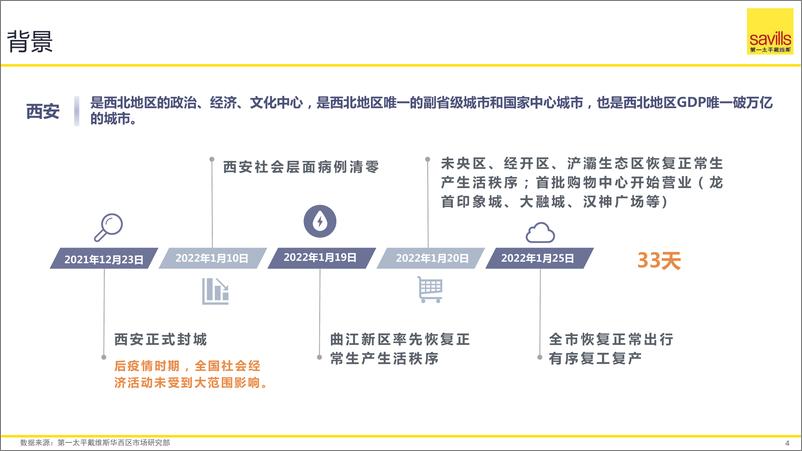 背景

savills
第一太平戴维斯

西安

是西北地区的政治、经济、文化中心，是西北地区唯一的副省级城市和国家中心城市，也是西北地区GDP唯一破万亿的城市。

西安社会层面病例清零

未央区、经开区、浐灞生态区恢复正常生产生活秩序；首批购物中心开始营业（龙首印象城、大融城、汉神广场等）

2021年12月23日

2022年1月10日

2022年1月19日

2022年1月20日

2022年1月25日

33天

西安正式封城

后疫情时期，全国社会经济活动未受到大范围影响。

曲江新区率先恢复正常生产生活秩序

全市恢复正常出行有序复工复产

数据来源：第一太平戴维斯华西区市场研究部

4